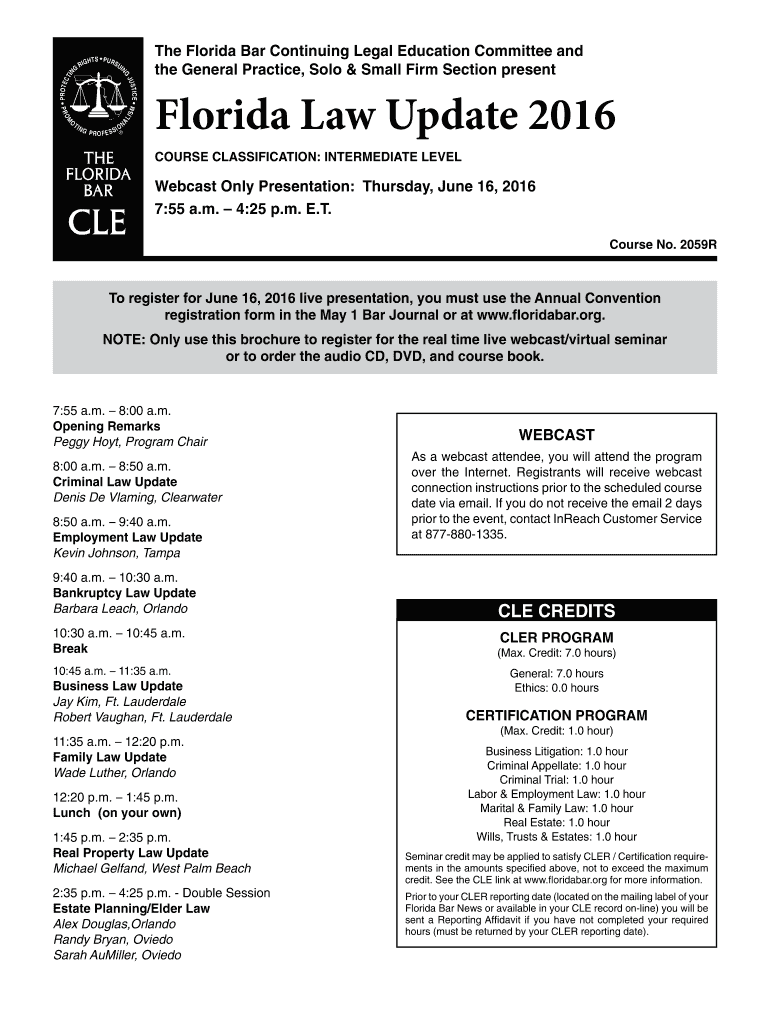 PROTECTING RIGHTS • PURSUING JUSTICE • PROMOTING PROFESSIONALISM

THE FLORIDA BAR

CLE

The Florida Bar Continuing Legal Education Committee and the General Practice, Solo & Small Firm Section present

Florida Law Update 2016

COURSE CLASSIFICATION: INTERMEDIATE LEVEL

Webcast Only Presentation: Thursday, June 16, 2016
7:55 a.m. – 4:25 p.m. E.T.

Course No. 2059R

To register for June 16, 2016 live presentation, you must use the Annual Convention registration form in the May 1 Bar Journal or at www.floridabar.org.

NOTE: Only use this brochure to register for the real time live webcast/virtual seminar or to order the audio CD, DVD, and course book.

7:55 a.m. – 8:00 a.m.
Opening Remarks
Peggy Hoyt, Program Chair

8:00 a.m. – 8:50 a.m.
Criminal Law Update
Denis De Vlaming, Clearwater

8:50 a.m. – 9:40 a.m.
Employment Law Update
Kevin Johnson, Tampa

9:40 a.m. – 10:30 a.m.
Bankruptcy Law Update
Barbara Leach, Orlando

10:30 a.m. – 10:45 a.m.
Break

10:45 a.m. – 11:35 a.m.
Business Law Update
Jay Kim, Ft. Lauderdale
Robert Vaughan, Ft. Lauderdale

11:35 a.m. – 12:20 p.m.
Family Law Update
Wade Luther, Orlando

12:20 p.m. – 1:45 p.m.
Lunch (on your own)

1:45 p.m. – 2:35 p.m.
Real Property Law Update
Michael Gelfand, West Palm Beach

2:35 p.m. – 4:25 p.m. - Double Session
Estate Planning/Elder Law
Alex Douglas,Orlando
Randy Bryan, Oviedo
Sarah AuMiller, Oviedo

WEBCAST

As a webcast attendee, you will attend the program over the Internet. Registrants will receive webcast connection instructions prior to the scheduled course date via email. If you do not receive the email 2 days prior to the event, contact InReach Customer Service at 877-880-1335.

CLE CREDITS

CLER PROGRAM
(Max. Credit: 7.0 hours)
General: 7.0 hours
Ethics: 0.0 hours

CERTIFICATION PROGRAM
(Max. Credit: 1.0 hour)
Business Litigation: 1.0 hour
Criminal Appellate: 1.0 hour
Criminal Trial: 1.0 hour
Labor & Employment Law: 1.0 hour
Marital & Family Law: 1.0 hour
Real Estate: 1.0 hour
Wills, Trusts & Estates: 1.0 hour

Seminar credit may be applied to satisfy CLER / Certification requirements in the amounts specified above, not to exceed the maximum credit. See the CLE link at www.floridabar.org for more information.

Prior to your CLER reporting date (located on the mailing label of your Florida Bar News or available in your CLE record on-line) you will be sent a Reporting Affidavit if you have not completed your required hours (must be returned by your CLER reporting date).